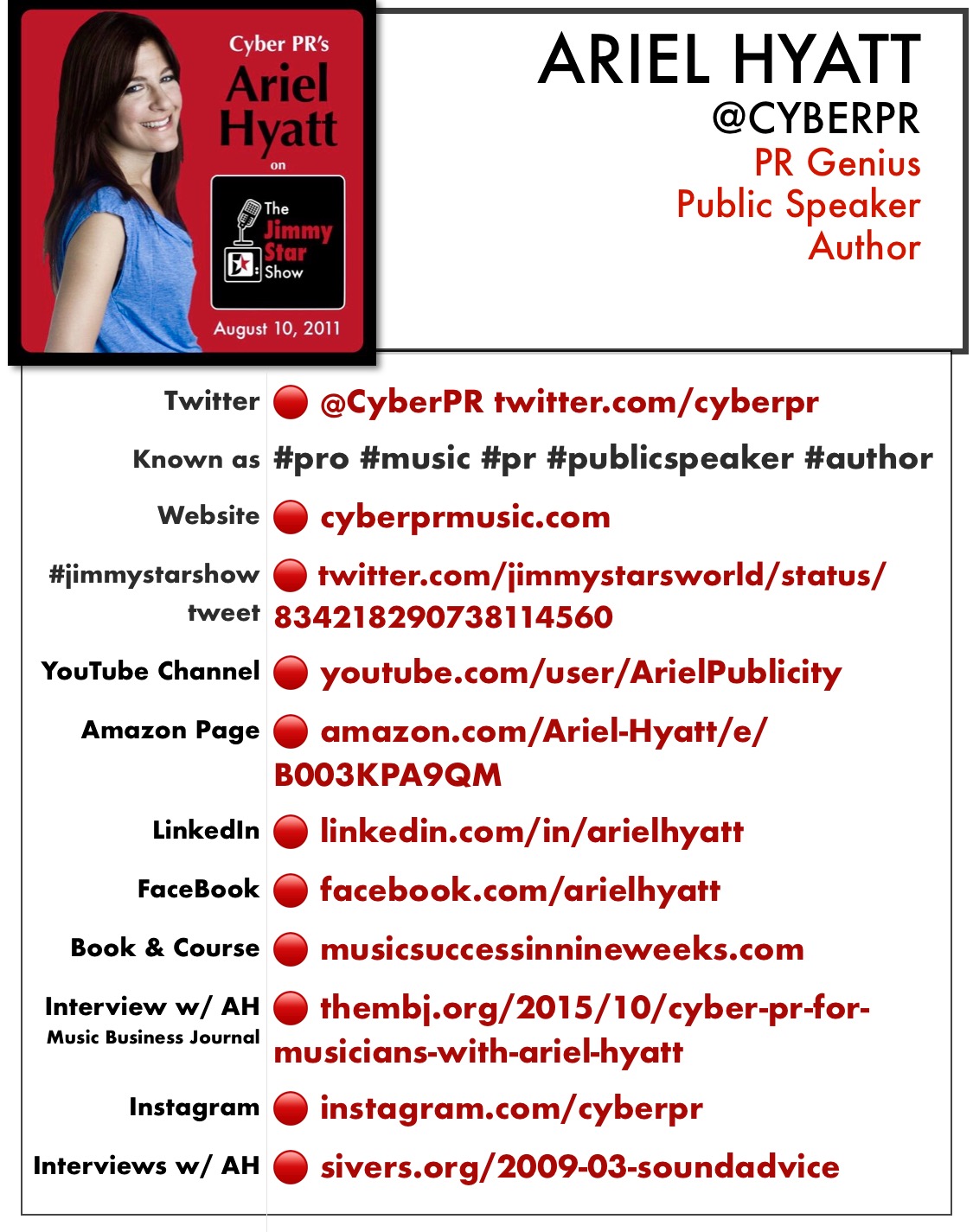 Cyber PR's
Ariel
Hyatt
on

The
Jimmy
Star
Show

August 10, 2011

ARIEL HYATT
@CYBERPR
PR Genius
Public Speaker
Author

Twitter • @CyberPR twitter.com/cyberpr

Known as #pro #music #pr #publicspeaker #author

Website • cyberprmusic.com

#jimmystarshow tweet • twitter.com/jimmystarsworld/status/834218290738114560

YouTube Channel • youtube.com/user/ArielPublicity

Amazon Page • amazon.com/Ariel-Hyatt/e/B003KPA9QM

LinkedIn • linkedin.com/in/arielhyatt

FaceBook • facebook.com/arielhyatt

Book & Course • musicsuccessinnineweeks.com

Interview w/ AH
Music Business Journal • thembj.org/2015/10/cyber-pr-for-musicians-with-ariel-hyatt

Instagram • instagram.com/cyberpr

Interviews w/ AH • sivers.org/2009-03-soundadvice